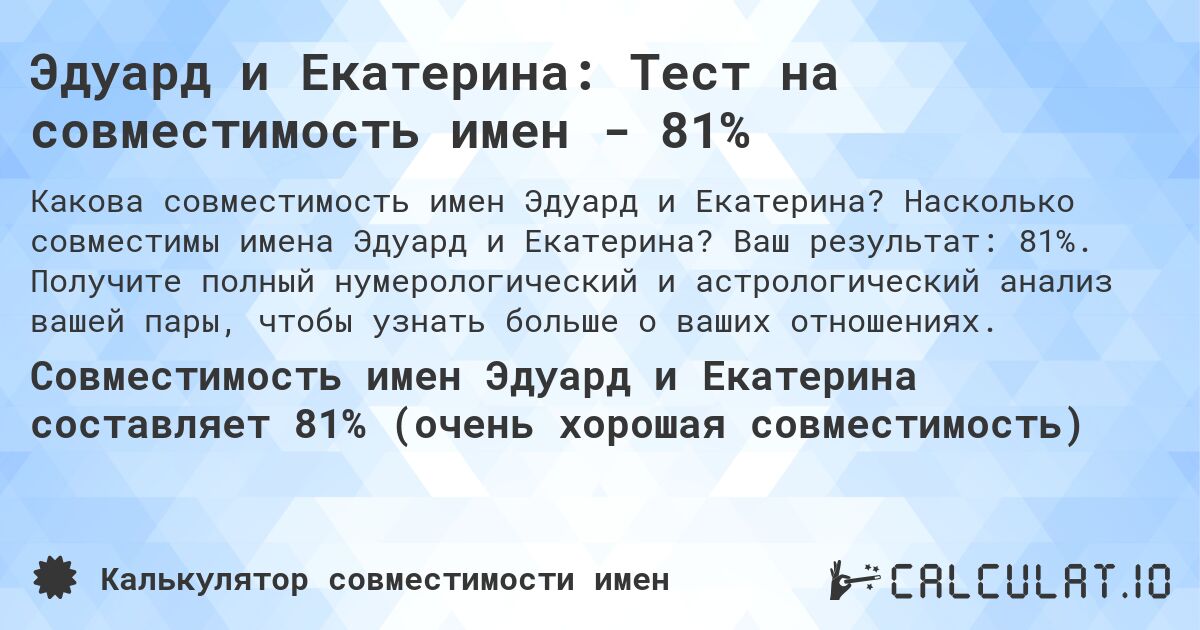 Эдуард и Екатерина: Тест на совместимость имен - 81%

Какова совместимость имен Эдуард и Екатерина? Насколько совместимы имена Эдуард и Екатерина? Ваш результат: 81%. Получите полный нумерологический и астрологический анализ вашей пары, чтобы узнать больше о ваших отношениях.

Совместимость имен Эдуард и Екатерина составляет 81% (очень хорошая совместимость)

Калькулятор совместимости имен

CALCULAT.IO